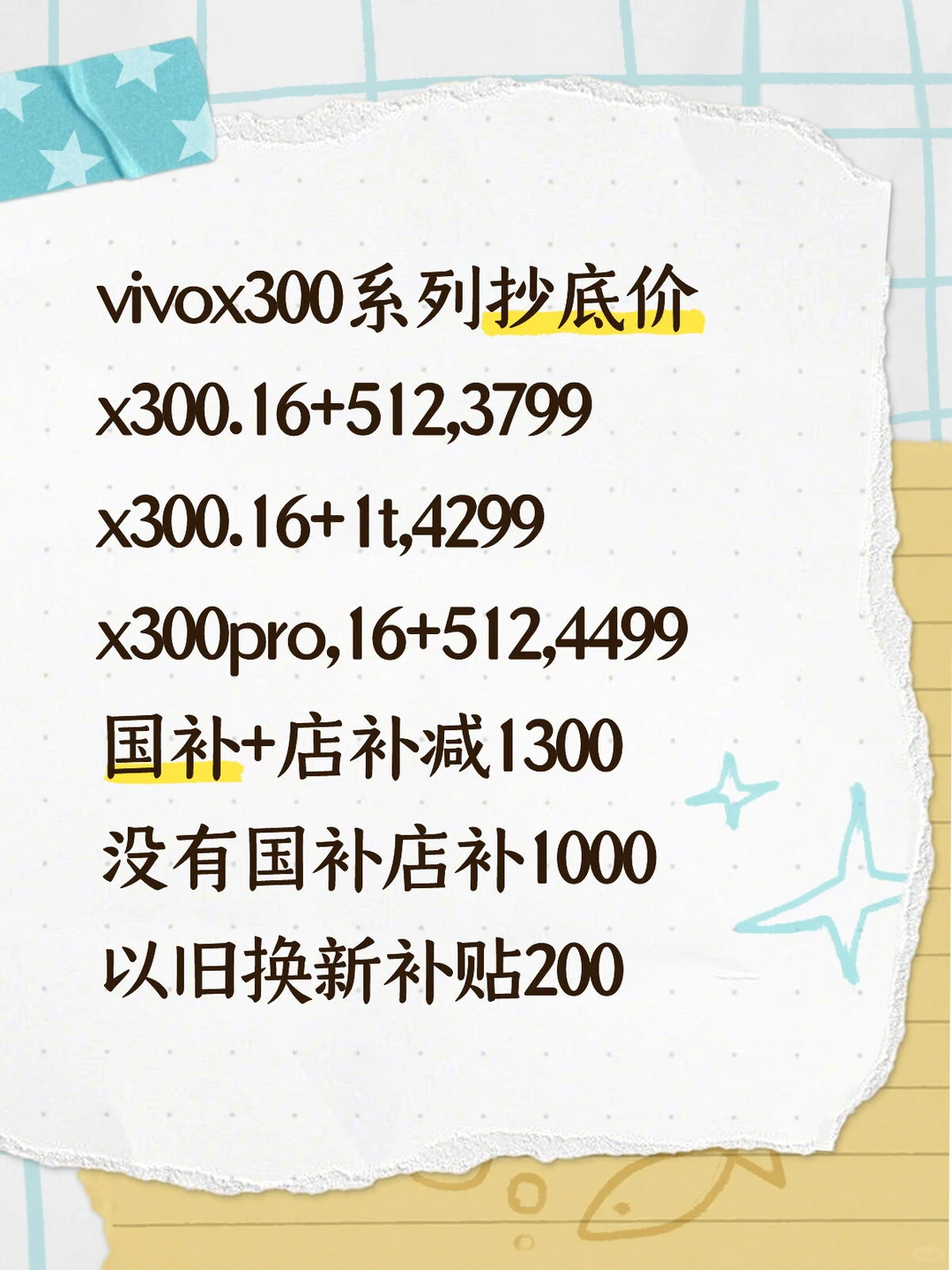 vivox300系列抄底价
x300.16+512,3799
x300.16+1t,4299
x300pro,16+512,4499
国补+店补减1300
没有国补店补1000
以旧换新补贴200